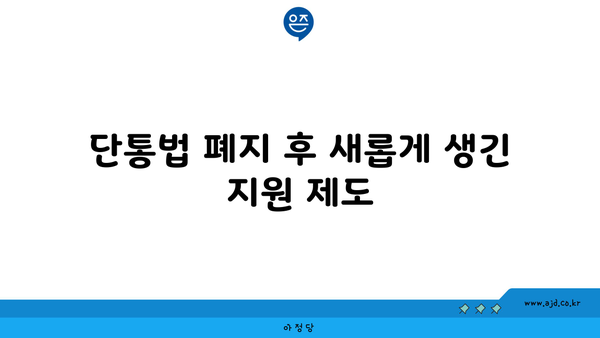 은즈

단통법 폐지 후 새롭게 생긴 지원 제도

www.ajd.co.kr

아정당